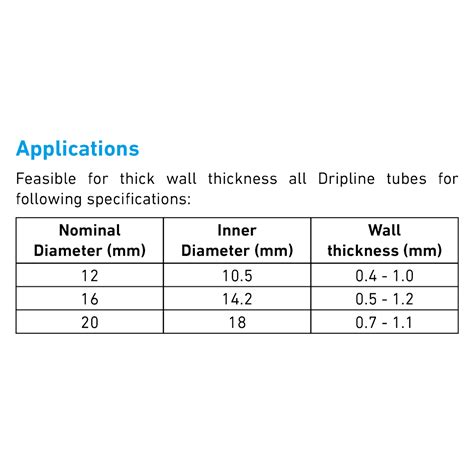 Applications

Feasible for thick wall thickness all Dripline tubes for following specifications:

| Nominal Diameter (mm) | Inner Diameter (mm) | Wall thickness (mm) |
|---|---|---|
| 12 | 10.5 | 0.4 - 1.0 |
| 16 | 14.2 | 0.5 - 1.2 |
| 20 | 18 | 0.7 - 1.1 |